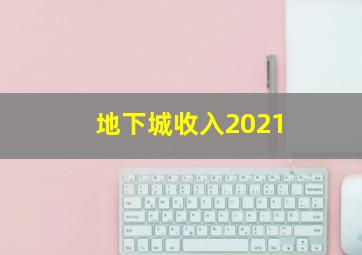 地下城收入2021